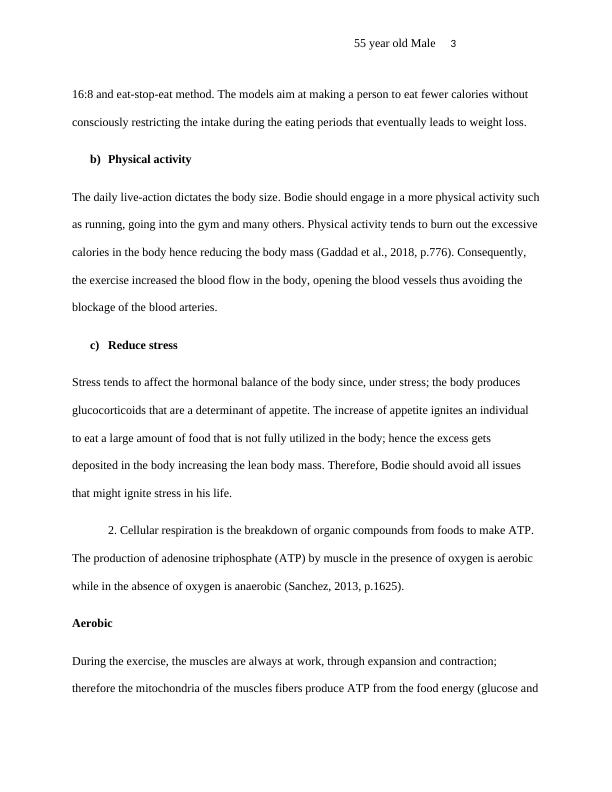 55 year old Male 3

16:8 and eat-stop-eat method. The models aim at making a person to eat fewer calories without consciously restricting the intake during the eating periods that eventually leads to weight loss.

b) Physical activity

The daily live-action dictates the body size. Bodie should engage in a more physical activity such as running, going into the gym and many others. Physical activity tends to burn out the excessive calories in the body hence reducing the body mass (Gaddad et al., 2018, p.776). Consequently, the exercise increased the blood flow in the body, opening the blood vessels thus avoiding the blockage of the blood arteries.

c) Reduce stress

Stress tends to affect the hormonal balance of the body since, under stress; the body produces glucocorticoids that are a determinant of appetite. The increase of appetite ignites an individual to eat a large amount of food that is not fully utilized in the body; hence the excess gets deposited in the body increasing the lean body mass. Therefore, Bodie should avoid all issues that might ignite stress in his life.

2. Cellular respiration is the breakdown of organic compounds from foods to make ATP. The production of adenosine triphosphate (ATP) by muscle in the presence of oxygen is aerobic while in the absence of oxygen is anaerobic (Sanchez, 2013, p.1625).

Aerobic

During the exercise, the muscles are always at work, through expansion and contraction; therefore the mitochondria of the muscles fibers produce ATP from the food energy (glucose and